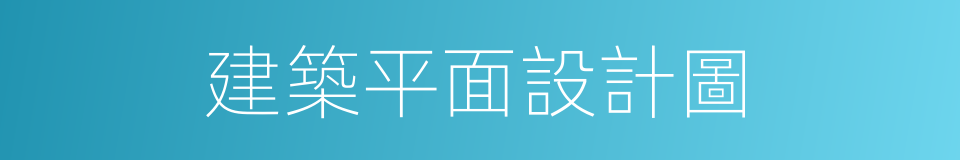 建築平面設計圖